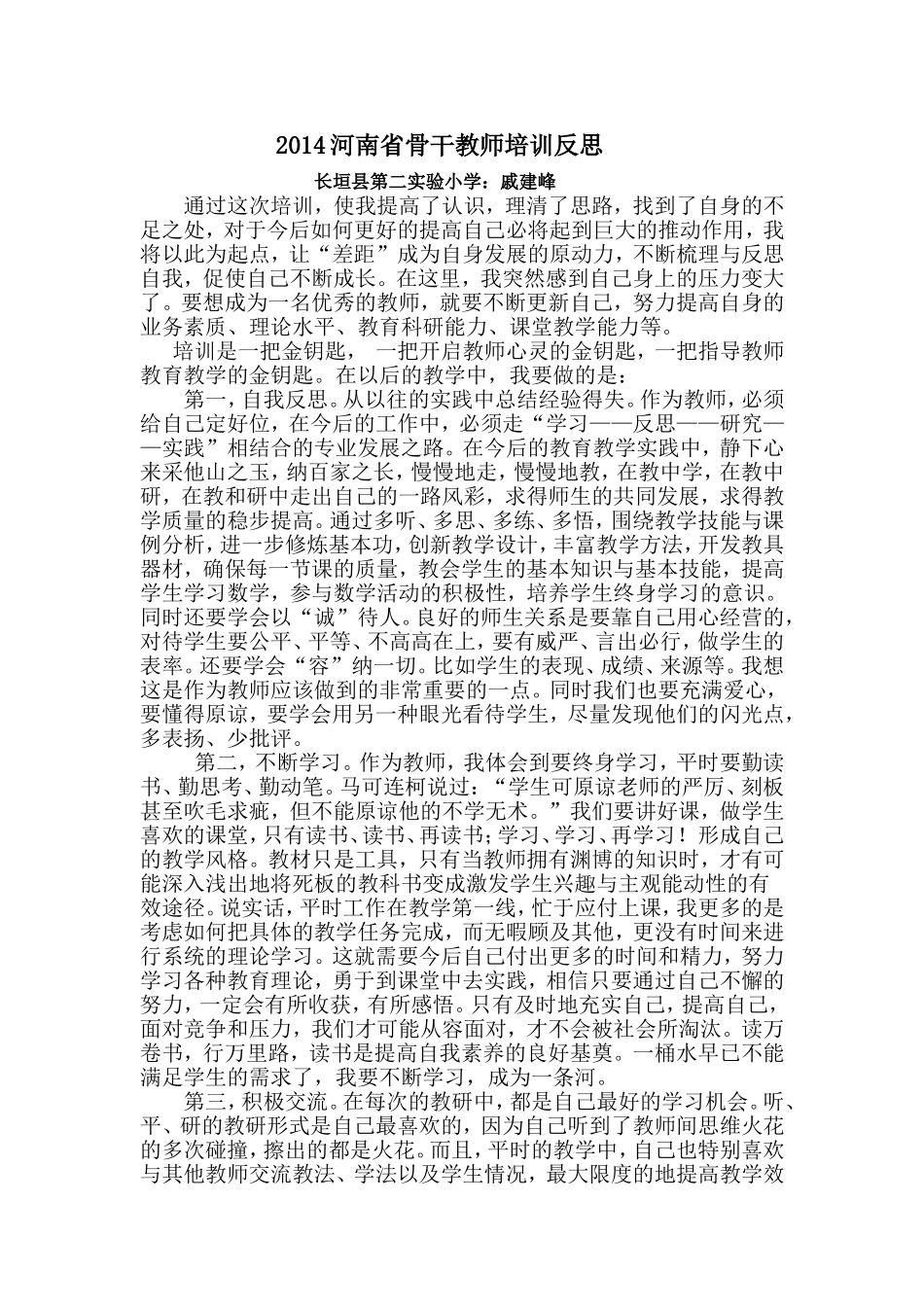 2014河南省骨干教师培训反思

长垣县第二实验小学：戚建峰

通过这次培训，使我提高了认识，理清了思路，找到了自身的不足之处，对于今后如何更好的提高自己必将起到巨大的推动作用，我将以此为起点，让“差距”成为自身发展的原动力，不断梳理与反思自我，促使自己不断成长。在这里，我突然感到自己身上的压力变大了。要想成为一名优秀的教师，就要不断更新自己，努力提高自身的业务素质、理论水平、教育科研能力、课堂教学能力等。

培训是一把金钥匙，一把开启教师心灵的金钥匙，一把指导教师教育教学的金钥匙。在以后的教学中，我要做的是：

第一，自我反思。从以往的实践中总结经验得失。作为教师，必须给自己定好位，在今后的工作中，必须走“学习——反思——研究——实践”相结合的专业发展之路。在今后的教育教学实践中，静下心来采他山之玉，纳百家之长，慢慢地走，慢慢地教，在教中学，在教中研，在教和研中走出自己的一路风彩，求得师生的共同发展，求得教学质量的稳步提高。通过多听、多思、多练、多悟，围绕教学技能与课例分析，进一步修炼基本功，创新教学设计，丰富教学方法，开发教具器材，确保每一节课的质量，教会学生的基本知识与基本技能，提高学生学习数学，参与数学活动的积极性，培养学生终身学习的意识。同时还要学会以“诚”待人。良好的师生关系是要靠自己用心经营的，对待学生要公平、平等、不高高在上，要有威严、言出必行，做学生的表率。还要学会“容”纳一切。比如学生的表现、成绩、来源等。我想这是作为教师应该做到的非常重要的一点。同时我们也要充满爱心，要懂得原谅，要学会用另一种眼光看待学生，尽量发现他们的闪光点，多表扬、少批评。

第二，不断学习。作为教师，我体会到要终身学习，平时要勤读书、勤思考、勤动笔。马可连柯说过：“学生可原谅老师的严厉、刻板甚至吹毛求疵，但不能原谅他的不学无术。”我们要讲好课，做学生喜欢的课堂，只有读书、读书、再读书；学习、学习、再学习！形成自己的教学风格。教材只是工具，只有当教师拥有渊博的知识时，才有可能深入浅出地将死板的教科书变成激发学生兴趣与主观能动性的有效途径。说实话，平时工作在教学第一线，忙于应付上课，我更多的是考虑如何把具体的教学任务完成，而无暇顾及其他，更没有时间来进行系统的理论学习。这就需要今后自己付出更多的时间和精力，努力学习各种教育理论，勇于到课堂中去实践，相信只要通过自己不懈的努力，一定会有所收获，有所感悟。只有及时地充实自己，提高自己，面对竞争和压力，我们才可能从容面对，才不会被社会所淘汰。读万卷书，行万里路，读书是提高自我素养的良好基奠。一桶水早已不能满足学生的需求了，我要不断学习，成为一条河。

第三，积极交流。在每次的教研中，都是自己最好的学习机会。听、平、研的教研形式是自己最喜欢的，因为自己听到了教师间思维火花的多次碰撞，擦出的都是火花。而且，平时的教学中，自己也特别喜欢与其他教师交流教法、学法以及学生情况，最大限度的地提高教学效